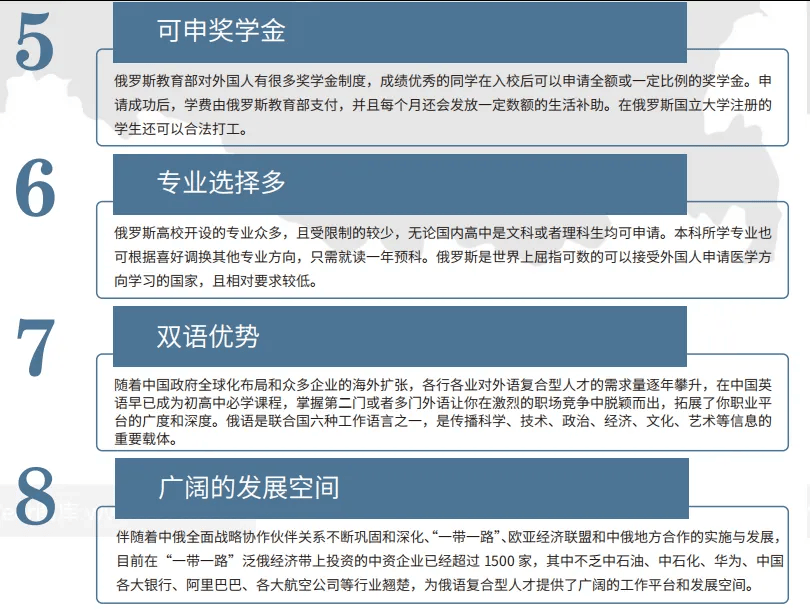 5

可申奖学金

俄罗斯教育部对外国人有很多奖学金制度，成绩优秀的同学在入校后可以申请全额或一定比例的奖学金。申请成功后，学费由俄罗斯教育部支付，并且每个月还会发放一定数额的生活补助。在俄罗斯国立大学注册的学生还可以合法打工。

6

专业选择多

俄罗斯高校开设的专业众多，且受限制的较少，无论国内高中是文科或者理科生均可申请。本科所学专业也可根据喜好调换其他专业方向，只需就读一年预科。俄罗斯是世界上屈指可数的可以接受外国人申请医学方向学习的国家，且相对要求较低。

7

双语优势

随着中国政府全球化布局和众多企业的海外扩张，各行各业对外语复合型人才的需求量逐年攀升，在中国英语早已成为初高中必学课程，掌握第二门或者多门外语让你在激烈的职场竞争中脱颖而出，拓展了你职业平台的广度和深度。俄语是联合国六种工作语言之一，是传播科学、技术、政治、经济、文化、艺术等信息的重要载体。

8

广阔的发展空间

伴随着中俄全面战略协作伙伴关系不断巩固和深化、“一带一路”、欧亚经济联盟和中俄地方合作的实施与发展，目前在“一带一路”泛俄经济带上投资的中资企业已经超过 1500 家，其中不乏中石油、中石化、华为、中国各大银行、阿里巴巴、各大航空公司等行业翘楚，为俄语复合型人才提供了广阔的工作平台和发展空间。